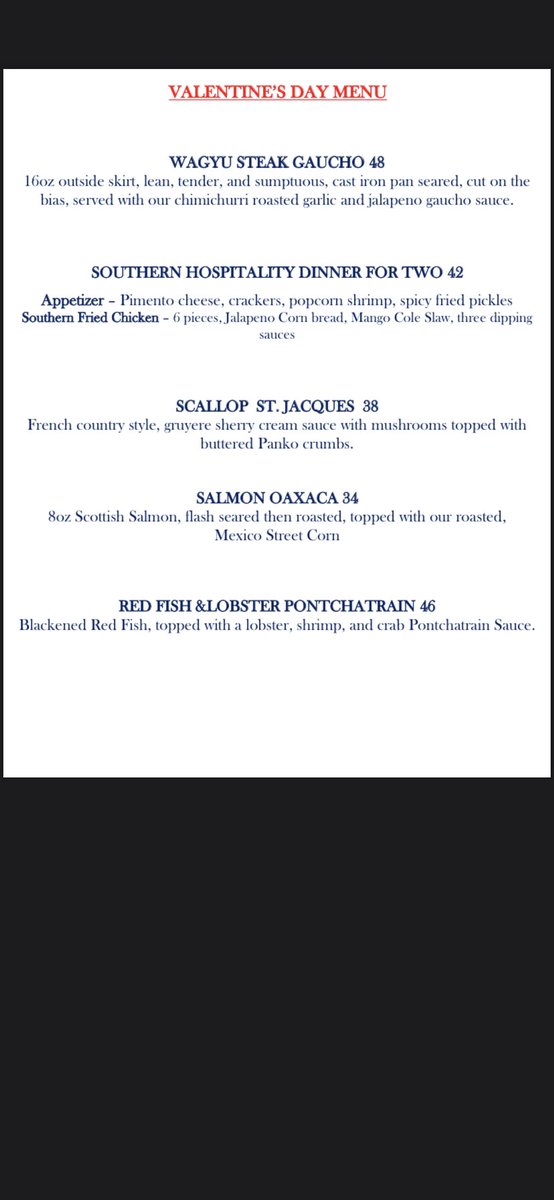 VALENTINE'S DAY MENU

WAGYU STEAK GAUCHO 48
16oz outside skirt, lean, tender, and sumptuous, cast iron pan seared, cut on the bias, served with our chimichurri roasted garlic and jalapeno gaucho sauce.

SOUTHERN HOSPITALITY DINNER FOR TWO 42

Appetizer – Pimento cheese, crackers, popcorn shrimp, spicy fried pickles
Southern Fried Chicken – 6 pieces, Jalapeno Corn bread, Mango Cole Slaw, three dipping sauces

SCALLOP ST. JACQUES 38
French country style, gruyere sherry cream sauce with mushrooms topped with buttered Panko crumbs.

SALMON OAXACA 34
8oz Scottish Salmon, flash seared then roasted, topped with our roasted, Mexico Street Corn

RED FISH &LOBSTER PONTCHATRAIN 46
Blackened Red Fish, topped with a lobster, shrimp, and crab Pontchatrain Sauce.